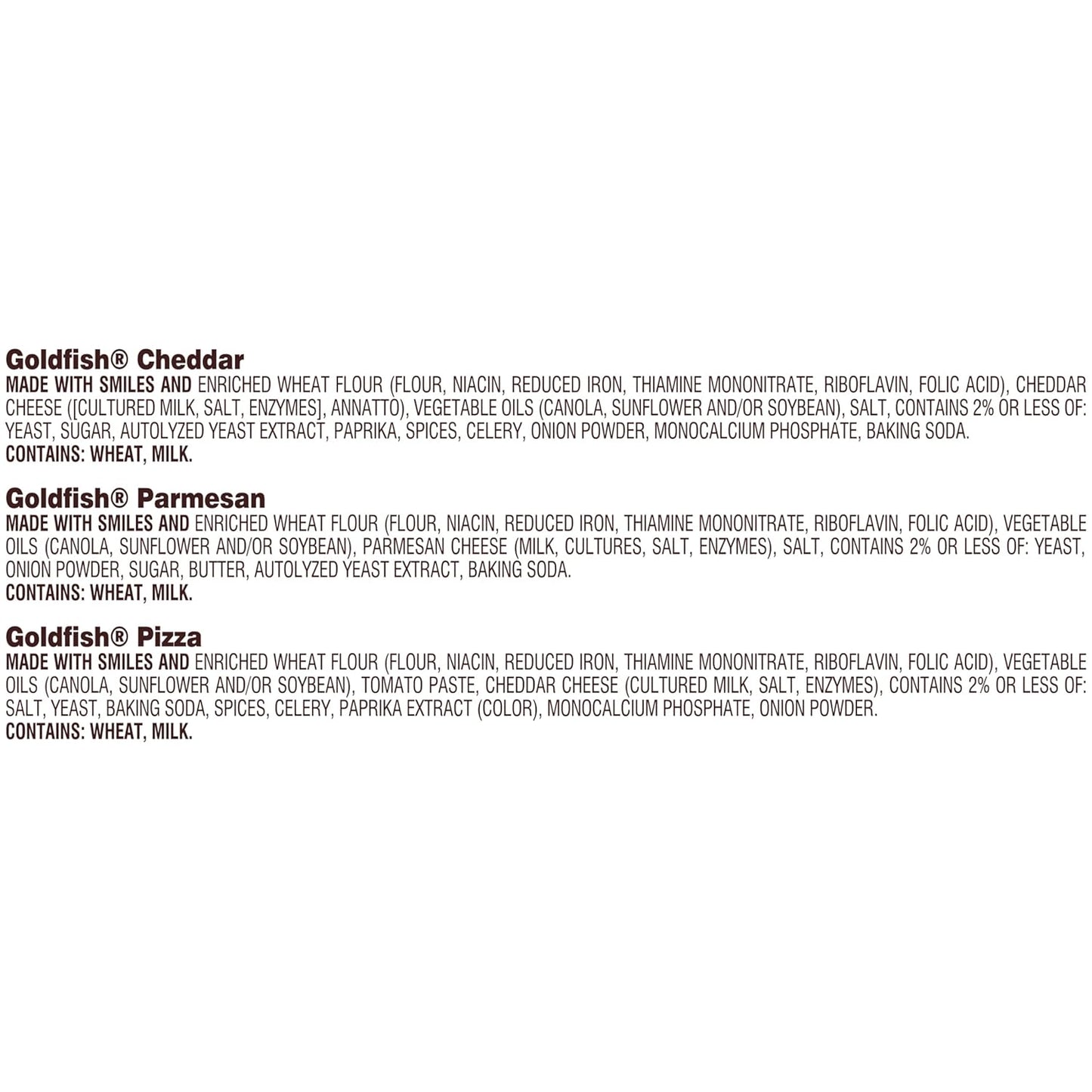 Goldfish® Cheddar

MADE WITH SMILES AND ENRICHED WHEAT FLOUR (FLOUR, NIACIN, REDUCED IRON, THIAMINE MONONITRATE, RIBOFLAVIN, FOLIC ACID), CHEDDAR CHEESE ([CULTURED MILK, SALT, ENZYMES], ANNATTO), VEGETABLE OILS (CANOLA, SUNFLOWER AND/OR SOYBEAN), SALT, CONTAINS 2% OR LESS OF: YEAST, SUGAR, AUTOLYZED YEAST EXTRACT, PAPRIKA, SPICES, CELERY, ONION POWDER, MONOCALCIUM PHOSPHATE, BAKING SODA.

CONTAINS: WHEAT, MILK.

Goldfish® Parmesan

MADE WITH SMILES AND ENRICHED WHEAT FLOUR (FLOUR, NIACIN, REDUCED IRON, THIAMINE MONONITRATE, RIBOFLAVIN, FOLIC ACID), VEGETABLE OILS (CANOLA, SUNFLOWER AND/OR SOYBEAN), PARMESAN CHEESE (MILK, CULTURES, SALT, ENZYMES), SALT, CONTAINS 2% OR LESS OF: YEAST, ONION POWDER, SUGAR, BUTTER, AUTOLYZED YEAST EXTRACT, BAKING SODA.

CONTAINS: WHEAT, MILK.

Goldfish® Pizza

MADE WITH SMILES AND ENRICHED WHEAT FLOUR (FLOUR, NIACIN, REDUCED IRON, THIAMINE MONONITRATE, RIBOFLAVIN, FOLIC ACID), VEGETABLE OILS (CANOLA, SUNFLOWER AND/OR SOYBEAN), TOMATO PASTE, CHEDDAR CHEESE (CULTURED MILK, SALT, ENZYMES), CONTAINS 2% OR LESS OF: SALT, YEAST, BAKING SODA, SPICES, CELERY, PAPRIKA EXTRACT (COLOR), MONOCALCIUM PHOSPHATE, ONION POWDER.

CONTAINS: WHEAT, MILK.